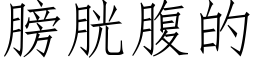 膀胱腹的